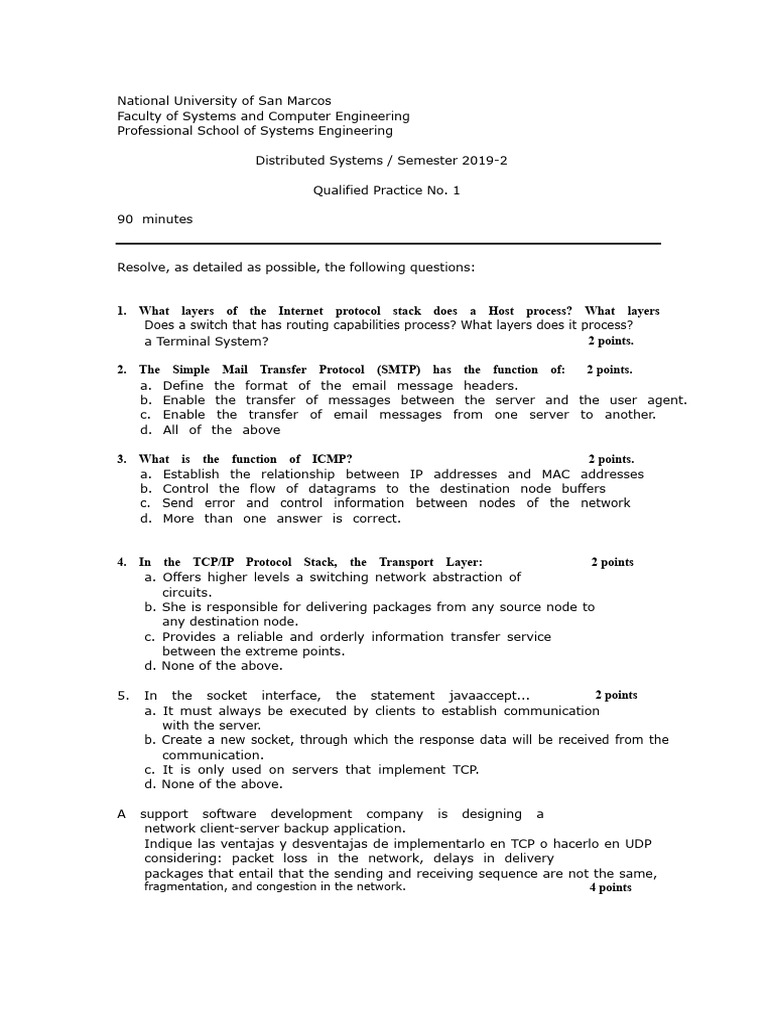 National University of San Marcos
Faculty of Systems and Computer Engineering
Professional School of Systems Engineering

Distributed Systems / Semester 2019-2

Qualified Practice No. 1

90 minutes

Resolve, as detailed as possible, the following questions:

1. What layers of the Internet protocol stack does a Host process? What layers Does a switch that has routing capabilities process? What layers does it process? a Terminal System? 2 points.

2. The Simple Mail Transfer Protocol (SMTP) has the function of: 2 points.
a. Define the format of the email message headers.
b. Enable the transfer of messages between the server and the user agent.
c. Enable the transfer of email messages from one server to another.
d. All of the above

3. What is the function of ICMP? 2 points.
a. Establish the relationship between IP addresses and MAC addresses
b. Control the flow of datagrams to the destination node buffers
c. Send error and control information between nodes of the network
d. More than one answer is correct.

4. In the TCP/IP Protocol Stack, the Transport Layer: 2 points
a. Offers higher levels a switching network abstraction of circuits.
b. She is responsible for delivering packages from any source node to any destination node.
c. Provides a reliable and orderly information transfer service between the extreme points.
d. None of the above.

5. In the socket interface, the statement javaaccept... 2 points
a. It must always be executed by clients to establish communication with the server.
b. Create a new socket, through which the response data will be received from the communication.
c. It is only used on servers that implement TCP.
d. None of the above.

A support software development company is designing a network client-server backup application.
Indique las ventajas y desventajas de implementarlo en TCP o hacerlo en UDP considering: packet loss in the network, delays in delivery packages that entail that the sending and receiving sequence are not the same, fragmentation, and congestion in the network. 4 points